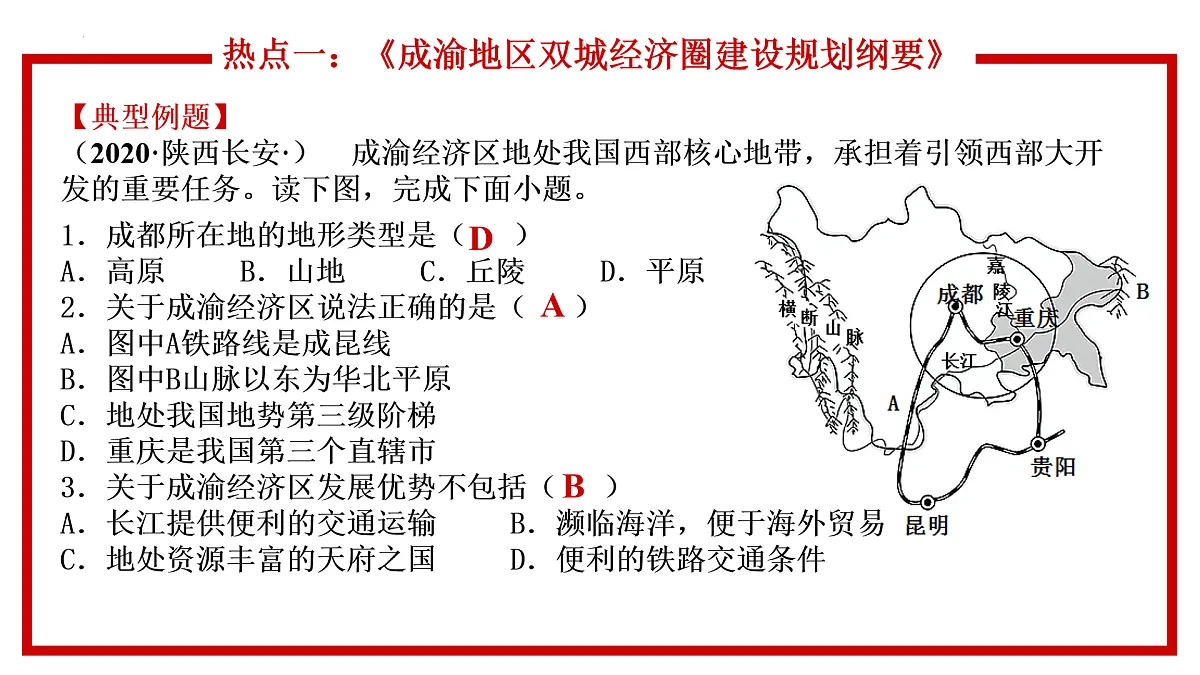 热点一：《成渝地区双城经济圈建设规划纲要》

【典型例题】

（2020·陕西长安·） 成渝经济区地处我国西部核心地带，承担着引领西部大开发的重要任务。读下图，完成下面小题。

1．成都所在地的地形类型是（ D ）
A．高原　B．山地　C．丘陵　D．平原

2．关于成渝经济区说法正确的是（ A ）
A．图中A铁路线是成昆线
B．图中B山脉以东为华北平原
C．地处我国地势第三级阶梯
D．重庆是我国第三个直辖市

3．关于成渝经济区发展优势不包括（ B ）
A．长江提供便利的交通运输　B．濒临海洋，便于海外贸易
C．地处资源丰富的天府之国　D．便利的铁路交通条件

横断山脉
嘉陵江
成都
重庆
长江
A
B
贵阳
昆明